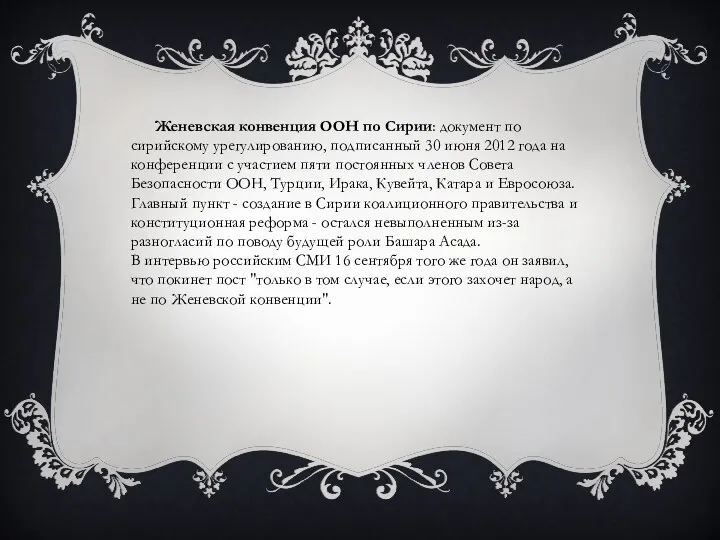 Женевская конвенция ООН по Сирии: документ по сирийскому урегулированию, подписанный 30 июня 2012 года на конференции с участием пяти постоянных членов Совета Безопасности ООН, Турции, Ирака, Кувейта, Катара и Евросоюза. Главный пункт - создание в Сирии коалиционного правительства и конституционная реформа - остался невыполненным из-за разногласий по поводу будущей роли Башара Асада.
В интервью российским СМИ 16 сентября того же года он заявил, что покинет пост "только в том случае, если этого захочет народ, а не по Женевской конвенции".